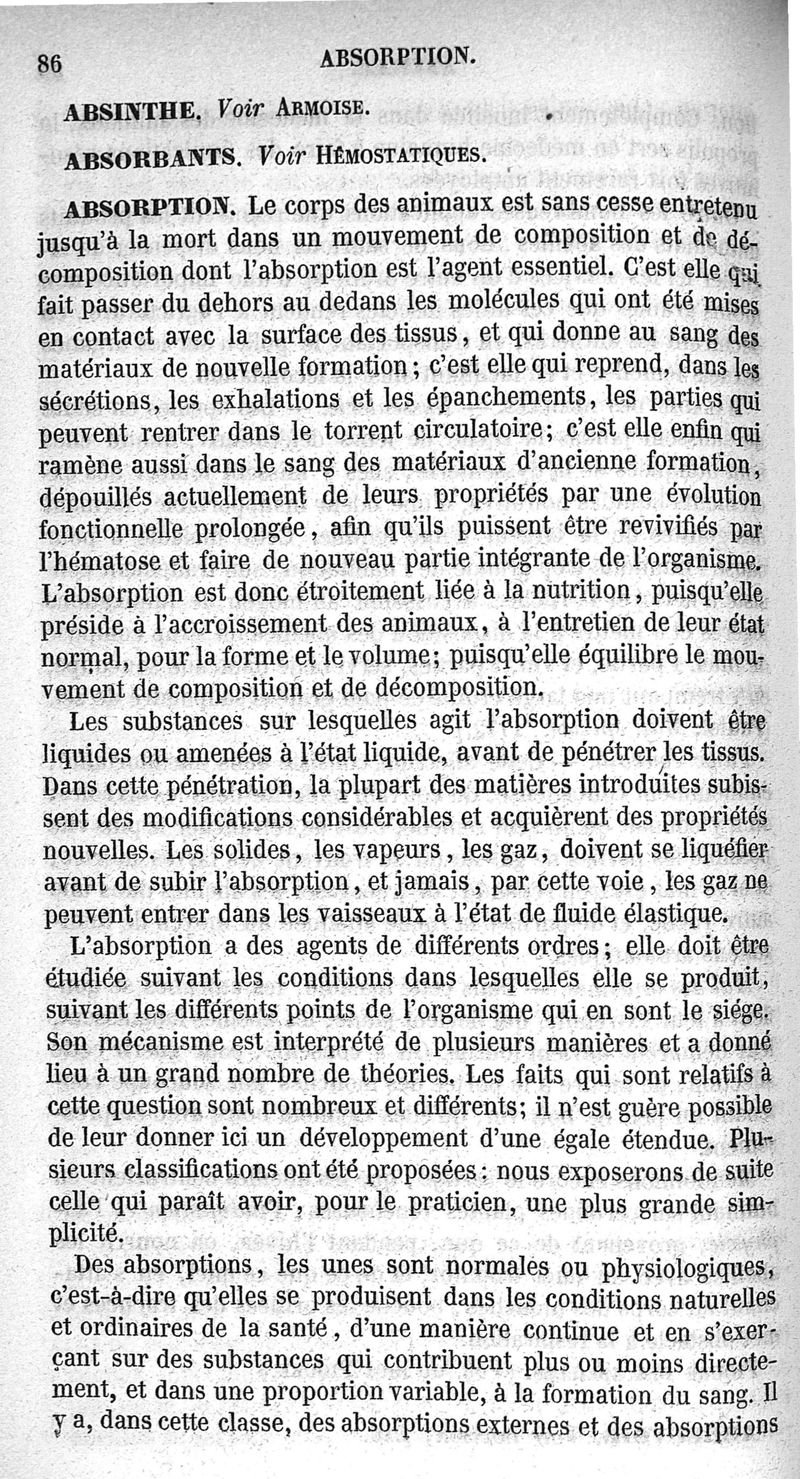 86 ABSORPTION.

ABSINTHE. Voir ARMOISE.

ABSORBANTS. Voir HÉMOSTATIQUES.

ABSORPTION. Le corps des animaux est sans cesse entretenu jusqu'à la mort dans un mouvement de composition et de décomposition dont l'absorption est l'agent essentiel. C'est elle qui fait passer du dehors au dedans les molécules qui ont été mises en contact avec la surface des tissus, et qui donne au sang des matériaux de nouvelle formation; c'est elle qui reprend, dans les sécrétions, les exhalations et les épanchements, les parties qui peuvent rentrer dans le torrent circulatoire; c'est elle enfin qui ramène aussi dans le sang des matériaux d'ancienne formation, dépouillés actuellement de leurs propriétés par une évolution fonctionnelle prolongée, afin qu'ils puissent être revivifiés par l'hématose et faire de nouveau partie intégrante de l'organisme. L'absorption est donc étroitement liée à la nutrition, puisqu'elle préside à l'accroissement des animaux, à l'entretien de leur état normal, pour la forme et le volume; puisqu'elle équilibre le mouvement de composition et de décomposition.

Les substances sur lesquelles agit l'absorption doivent être liquides ou amenées à l'état liquide, avant de pénétrer les tissus. Dans cette pénétration, la plupart des matières introduites subissent des modifications considérables et acquièrent des propriétés nouvelles. Les solides, les vapeurs, les gaz, doivent se liquéfier avant de subir l'absorption, et jamais, par cette voie, les gaz ne peuvent entrer dans les vaisseaux à l'état de fluide élastique.

L'absorption a des agents de différents ordres; elle doit être étudiée suivant les conditions dans lesquelles elle se produit, suivant les différents points de l'organisme qui en sont le siége. Son mécanisme est interprété de plusieurs manières et a donné lieu à un grand nombre de théories. Les faits qui sont relatifs à cette question sont nombreux et différents; il n'est guère possible de leur donner ici un développement d'une égale étendue. Plusieurs classifications ont été proposées: nous exposerons de suite celle qui paraît avoir, pour le praticien, une plus grande simplicité.

Des absorptions, les unes sont normales ou physiologiques, c'est-à-dire qu'elles se produisent dans les conditions naturelles et ordinaires de la santé, d'une manière continue et en s'exerçant sur des substances qui contribuent plus ou moins directement, et dans une proportion variable, à la formation du sang. Il y a, dans cette classe, des absorptions externes et des absorptions